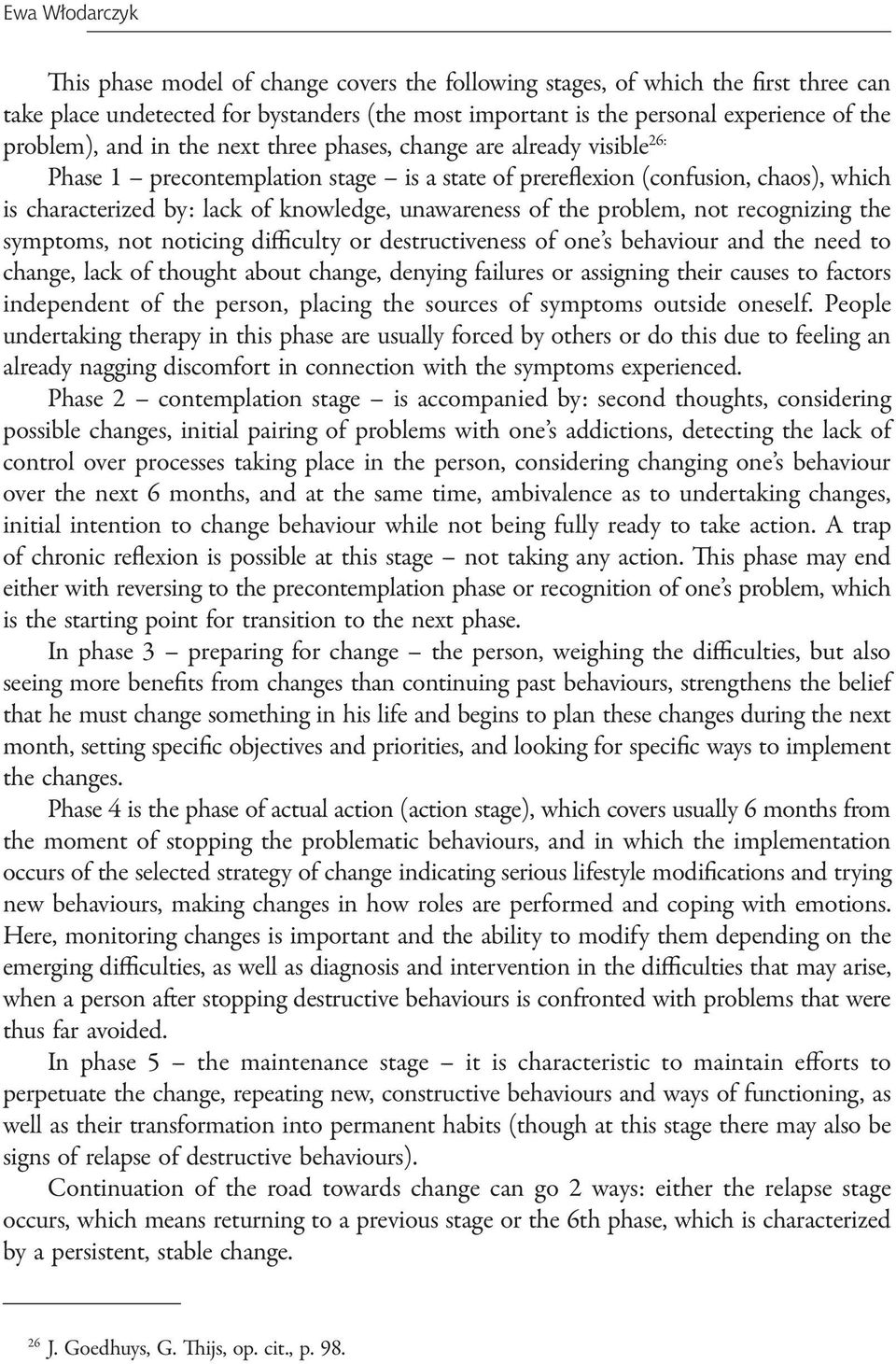 Ewa Włodarczyk

This phase model of change covers the following stages, of which the first three can take place undetected for bystanders (the most important is the personal experience of the problem), and in the next three phases, change are already visible$^{26:}$

Phase 1 – precontemplation stage – is a state of prereflexion (confusion, chaos), which is characterized by: lack of knowledge, unawareness of the problem, not recognizing the symptoms, not noticing difficulty or destructiveness of one's behaviour and the need to change, lack of thought about change, denying failures or assigning their causes to factors independent of the person, placing the sources of symptoms outside oneself. People undertaking therapy in this phase are usually forced by others or do this due to feeling an already nagging discomfort in connection with the symptoms experienced.

Phase 2 – contemplation stage – is accompanied by: second thoughts, considering possible changes, initial pairing of problems with one's addictions, detecting the lack of control over processes taking place in the person, considering changing one's behaviour over the next 6 months, and at the same time, ambivalence as to undertaking changes, initial intention to change behaviour while not being fully ready to take action. A trap of chronic reflexion is possible at this stage – not taking any action. This phase may end either with reversing to the precontemplation phase or recognition of one's problem, which is the starting point for transition to the next phase.

In phase 3 – preparing for change – the person, weighing the difficulties, but also seeing more benefits from changes than continuing past behaviours, strengthens the belief that he must change something in his life and begins to plan these changes during the next month, setting specific objectives and priorities, and looking for specific ways to implement the changes.

Phase 4 is the phase of actual action (action stage), which covers usually 6 months from the moment of stopping the problematic behaviours, and in which the implementation occurs of the selected strategy of change indicating serious lifestyle modifications and trying new behaviours, making changes in how roles are performed and coping with emotions. Here, monitoring changes is important and the ability to modify them depending on the emerging difficulties, as well as diagnosis and intervention in the difficulties that may arise, when a person after stopping destructive behaviours is confronted with problems that were thus far avoided.

In phase 5 – the maintenance stage – it is characteristic to maintain efforts to perpetuate the change, repeating new, constructive behaviours and ways of functioning, as well as their transformation into permanent habits (though at this stage there may also be signs of relapse of destructive behaviours).

Continuation of the road towards change can go 2 ways: either the relapse stage occurs, which means returning to a previous stage or the 6th phase, which is characterized by a persistent, stable change.

$^{26}$ J. Goedhuys, G. Thijs, op. cit., p. 98.